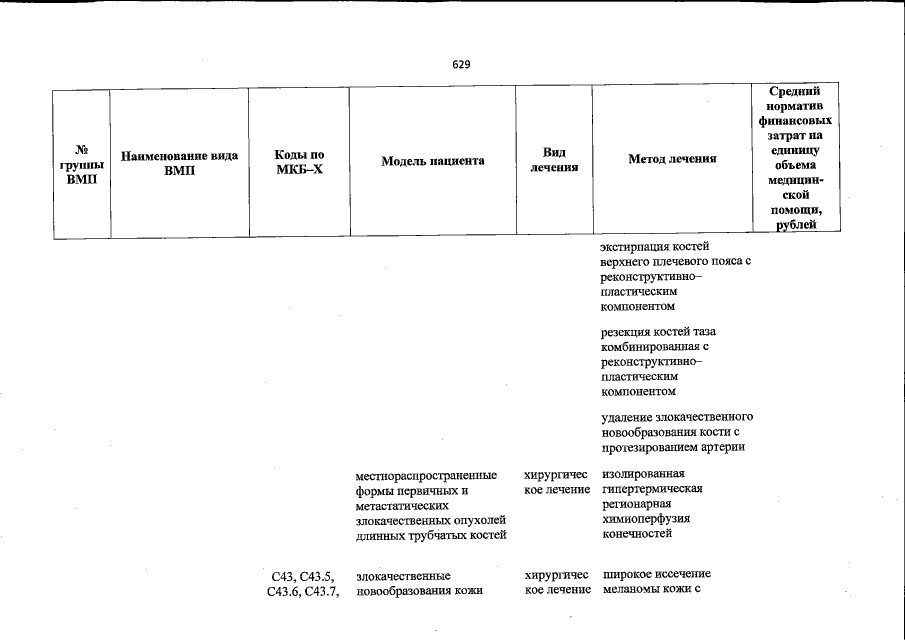 629

| № группы ВМП | Наименование вида ВМП | Коды по МКБ–Х | Модель пациента | Вид лечения | Метод лечения | Средний норматив финансовых затрат на единицу объема медицинской помощи, рублей |
|---|---|---|---|---|---|---|
| | | | | | экстирпация костей верхнего плечевого пояса с реконструктивно–пластическим компонентом | |
| | | | | | резекция костей таза комбинированная с реконструктивно–пластическим компонентом | |
| | | | | | удаление злокачественного новообразования кости с протезированием артерии | |
| | | | местнораспространенные формы первичных и метастатических злокачественных опухолей длинных трубчатых костей | хирургическое лечение | изолированная гипертермическая регионарная химиоперфузия конечностей | |
| | | C43, C43.5, C43.6, C43.7, | злокачественные новообразования кожи | хирургическое лечение | широкое иссечение меланомы кожи с | |